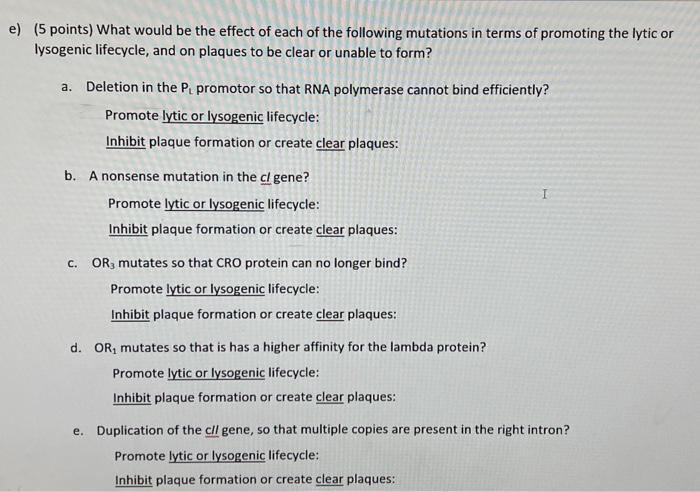 e) (5 points) What would be the effect of each of the following mutations in terms of promoting the lytic or lysogenic lifecycle, and on plaques to be clear or unable to form?

a. Deletion in the $P_L$ promotor so that RNA polymerase cannot bind efficiently?

Promote lytic or lysogenic lifecycle:

Inhibit plaque formation or create clear plaques:

b. A nonsense mutation in the cI gene?

Promote lytic or lysogenic lifecycle:

Inhibit plaque formation or create clear plaques:

c. $OR_3$ mutates so that CRO protein can no longer bind?

Promote lytic or lysogenic lifecycle:

Inhibit plaque formation or create clear plaques:

d. $OR_1$ mutates so that is has a higher affinity for the lambda protein?

Promote lytic or lysogenic lifecycle:

Inhibit plaque formation or create clear plaques:

e. Duplication of the cII gene, so that multiple copies are present in the right intron?

Promote lytic or lysogenic lifecycle:

Inhibit plaque formation or create clear plaques: